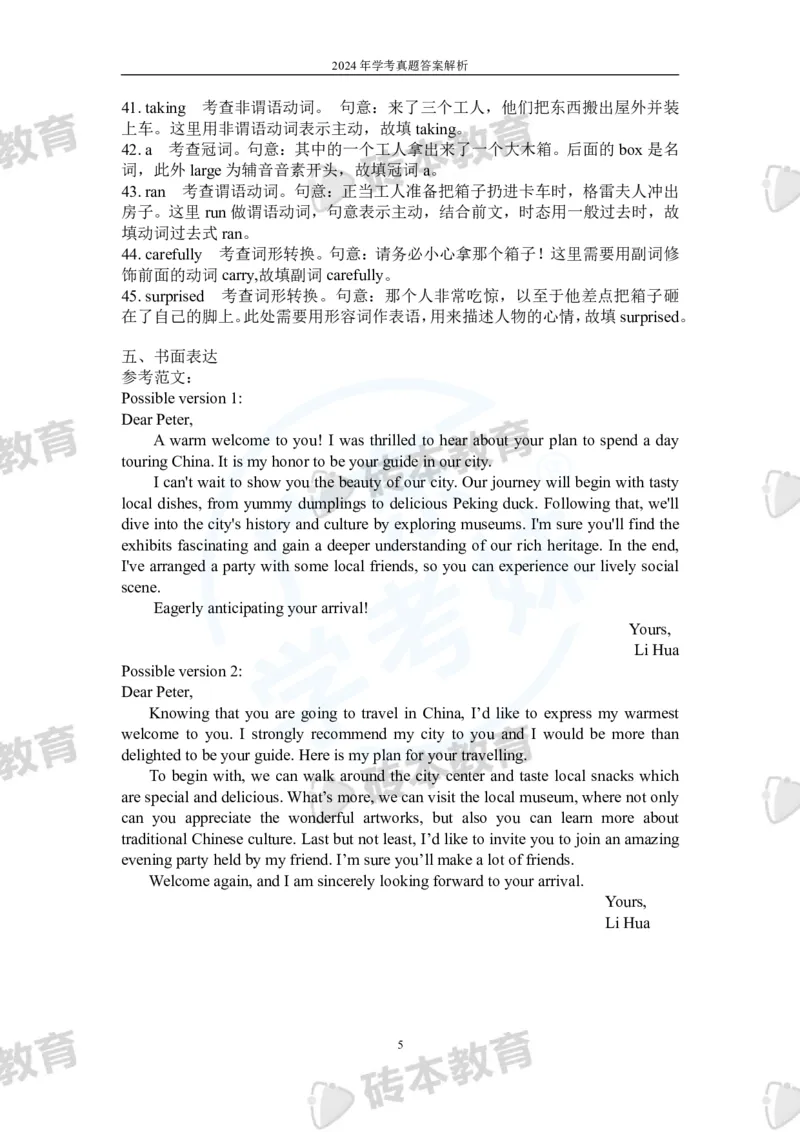 2024 年学考真题答案解析

41. taking　考查非谓语动词。 句意：来了三个工人，他们把东西搬出屋外并装上车。这里用非谓语动词表示主动，故填 taking。
42. a　考查冠词。句意：其中的一个工人拿出来了一个大木箱。后面的 box 是名词，此外 large 为辅音音素开头，故填冠词 a。
43. ran　考查谓语动词。句意：正当工人准备把箱子扔进卡车时，格雷夫人冲出房子。这里 run 做谓语动词，句意表示主动，结合前文，时态用一般过去时，故填动词过去式 ran。
44. carefully　考查词形转换。句意：请务必小心拿那个箱子！这里需要用副词修饰前面的动词 carry,故填副词 carefully。
45. surprised　考查词形转换。句意：那个人非常吃惊，以至于他差点把箱子砸在了自己的脚上。此处需要用形容词作表语，用来描述人物的心情，故填 surprised。

五、书面表达
参考范文：
Possible version 1:
Dear Peter,
A warm welcome to you! I was thrilled to hear about your plan to spend a day touring China. It is my honor to be your guide in our city.
I can't wait to show you the beauty of our city. Our journey will begin with tasty local dishes, from yummy dumplings to delicious Peking duck. Following that, we'll dive into the city's history and culture by exploring museums. I'm sure you'll find the exhibits fascinating and gain a deeper understanding of our rich heritage. In the end, I've arranged a party with some local friends, so you can experience our lively social scene.
Eagerly anticipating your arrival!
Yours,
Li Hua
Possible version 2:
Dear Peter,
Knowing that you are going to travel in China, I'd like to express my warmest welcome to you. I strongly recommend my city to you and I would be more than delighted to be your guide. Here is my plan for your travelling.
To begin with, we can walk around the city center and taste local snacks which are special and delicious. What's more, we can visit the local museum, where not only can you appreciate the wonderful artworks, but also you can learn more about traditional Chinese culture. Last but not least, I'd like to invite you to join an amazing evening party held by my friend. I'm sure you'll make a lot of friends.
Welcome again, and I am sincerely looking forward to your arrival.
Yours,
Li Hua

5

砖本教育